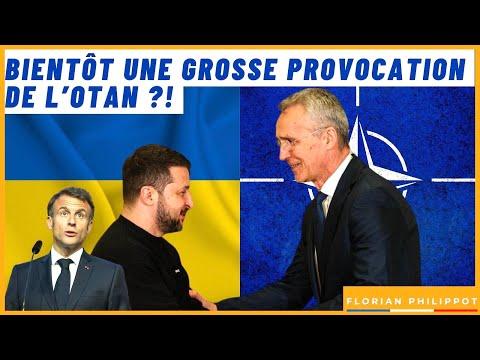 BIENTÔT UNE GROSSE PROVOCATION DE L'OTAN ?!

FLORIAN PHILIPPOT